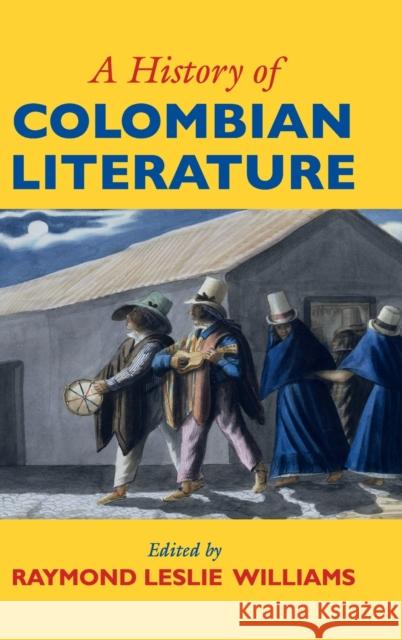 A History of
COLOMBIAN LITERATURE

Edited by
RAYMOND LESLIE WILLIAMS